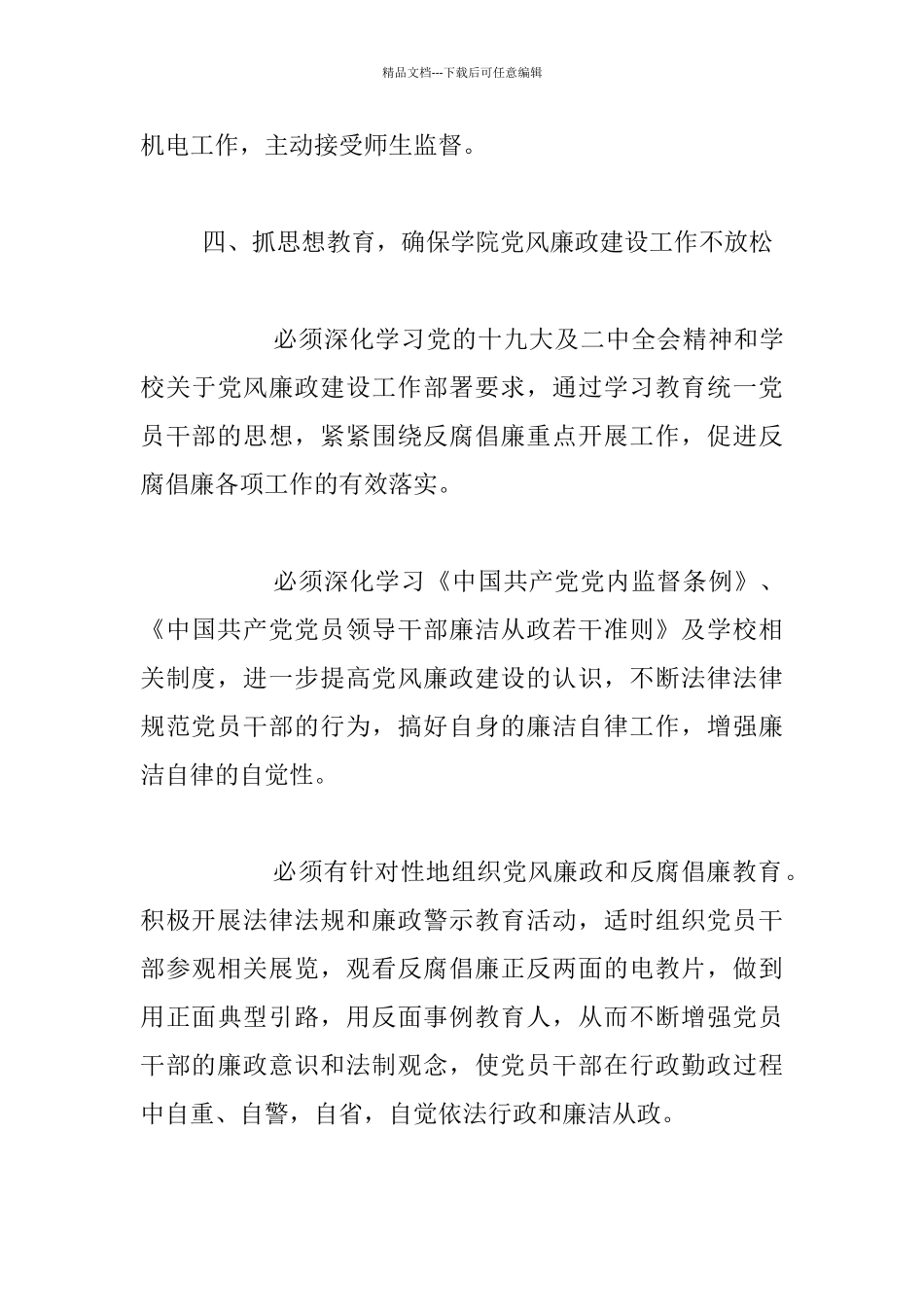 精品文档---下载后可任意编辑

机电工作，主动接受师生监督。

四、抓思想教育，确保学院党风廉政建设工作不放松

必须深化学习党的十九大及二中全会精神和学校关于党风廉政建设工作部署要求，通过学习教育统一党员干部的思想，紧紧围绕反腐倡廉重点开展工作，促进反腐倡廉各项工作的有效落实。

必须深化学习《中国共产党党内监督条例》、《中国共产党党员领导干部廉洁从政若干准则》及学校相关制度，进一步提高党风廉政建设的认识，不断法律法律规范党员干部的行为，搞好自身的廉洁自律工作，增强廉洁自律的自觉性。

必须有针对性地组织党风廉政和反腐倡廉教育。积极开展法律法规和廉政警示教育活动，适时组织党员干部参观相关展览，观看反腐倡廉正反两面的电教片，做到用正面典型引路，用反面事例教育人，从而不断增强党员干部的廉政意识和法制观念，使党员干部在行政勤政过程中自重、自警，自省，自觉依法行政和廉洁从政。